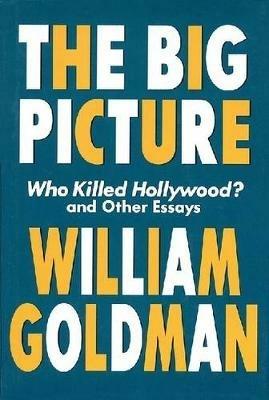 THE BIG PICTURE

Who Killed Hollywood? and Other Essays

WILLIAM GOLDMAN